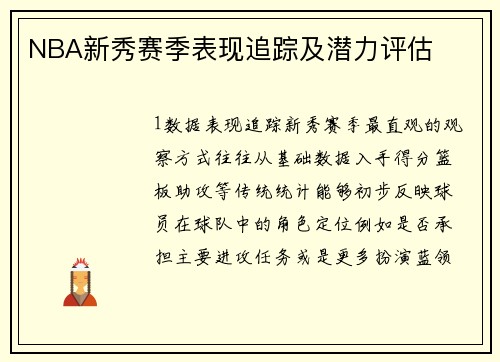 NBA新秀赛季表现追踪及潜力评估

1数据表现追踪新秀赛季最直观的观察方式往往从基础数据入手得分篮板助攻等传统统计能够初步反映球员在球队中的角色定位例如是否承担主要进攻任务或是更多扮演蓝领